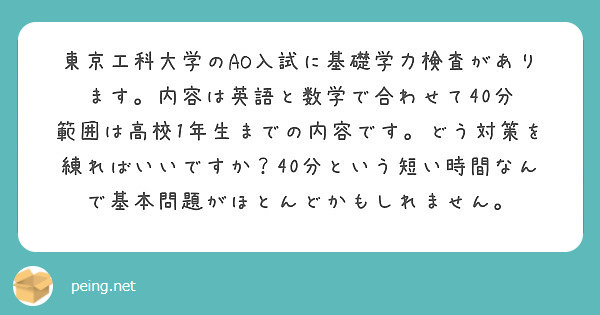 東京工科大学のAO入試に基礎学力検査があります。内容は英語と数学で合わせて40分
範囲は高校1年生までの内容です。どう対策を練ればいいですか？40分という短い時間なんで基本問題がほとんどかもしれません。

peing.net